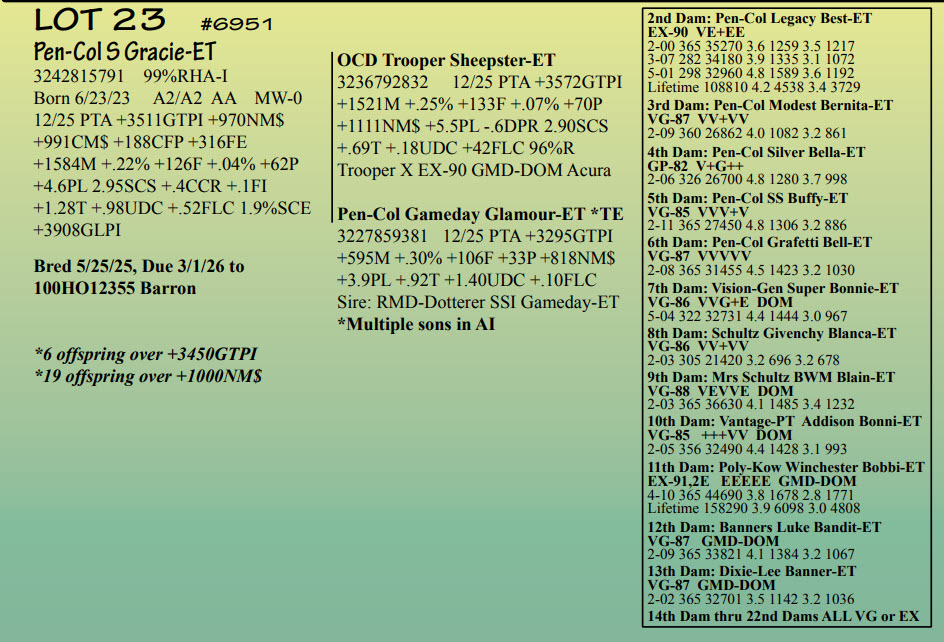 LOT 23 #6951

Pen-Col S Gracie-ET
3242815791 99%RHA-I
Born 6/23/23 A2/A2 AA MW-0
12/25 PTA +3511GTPI +970NM$
+991CM$ +188CFP +316FE
+1584M +.22% +126F +.04% +62P
+4.6PL 2.95SCS +.4CCR +.1FI
+1.28T +.98UDC +.52FLC 1.9%SCE
+3908GLPI

Bred 5/25/25, Due 3/1/26 to
100HO12355 Barron

*6 offspring over +3450GTPI
*19 offspring over +1000NM$

OCD Trooper Sheepster-ET
3236792832 12/25 PTA +3572GTPI
+1521M +.25% +133F +.07% +70P
+1111NM$ +5.5PL -.6DPR 2.90SCS
+.69T +.18UDC +42FLC 96%R
Trooper X EX-90 GMD-DOM Acura

Pen-Col Gameday Glamour-ET *TE
3227859381 12/25 PTA +3295GTPI
+595M +.30% +106F +33P +818NM$
+3.9PL +.92T +1.40UDC +.10FLC
Sire: RMD-Dotterer SSI Gameday-ET
*Multiple sons in AI

2nd Dam: Pen-Col Legacy Best-ET
EX-90 VE+EE
2-00 365 35270 3.6 1259 3.5 1217
3-07 282 34180 3.9 1335 3.1 1072
5-01 298 32960 4.8 1589 3.6 1192
Lifetime 108810 4.2 4538 3.4 3729
3rd Dam: Pen-Col Modest Bernita-ET
VG-87 VV+VV
2-09 360 26862 4.0 1082 3.2 861
4th Dam: Pen-Col Silver Bella-ET
GP-82 V+G++
2-06 326 26700 4.8 1280 3.7 998
5th Dam: Pen-Col SS Buffy-ET
VG-85 VVV+V
2-11 365 27450 4.8 1306 3.2 886
6th Dam: Pen-Col Grafetti Bell-ET
VG-87 VVVVV
2-08 365 31455 4.5 1423 3.2 1030
7th Dam: Vision-Gen Super Bonnie-ET
VG-86 VVG+E DOM
5-04 322 32731 4.4 1444 3.0 967
8th Dam: Schultz Givenchy Blanca-ET
VG-86 VV+VV
2-03 305 21420 3.2 696 3.2 678
9th Dam: Mrs Schultz BWM Blain-ET
VG-88 VEVVE DOM
2-03 365 36630 4.1 1485 3.4 1232
10th Dam: Vantage-PT Addison Bonni-ET
VG-85 +++VV DOM
2-05 356 32490 4.4 1428 3.1 993
11th Dam: Poly-Kow Winchester Bobbi-ET
EX-91,2E EEEEE GMD-DOM
4-10 365 44690 3.8 1678 2.8 1771
Lifetime 158290 3.9 6098 3.0 4808
12th Dam: Banners Luke Bandit-ET
VG-87 GMD-DOM
2-09 365 33821 4.1 1384 3.2 1067
13th Dam: Dixie-Lee Banner-ET
VG-87 GMD-DOM
2-02 365 32701 3.5 1142 3.2 1036
14th Dam thru 22nd Dams ALL VG or EX